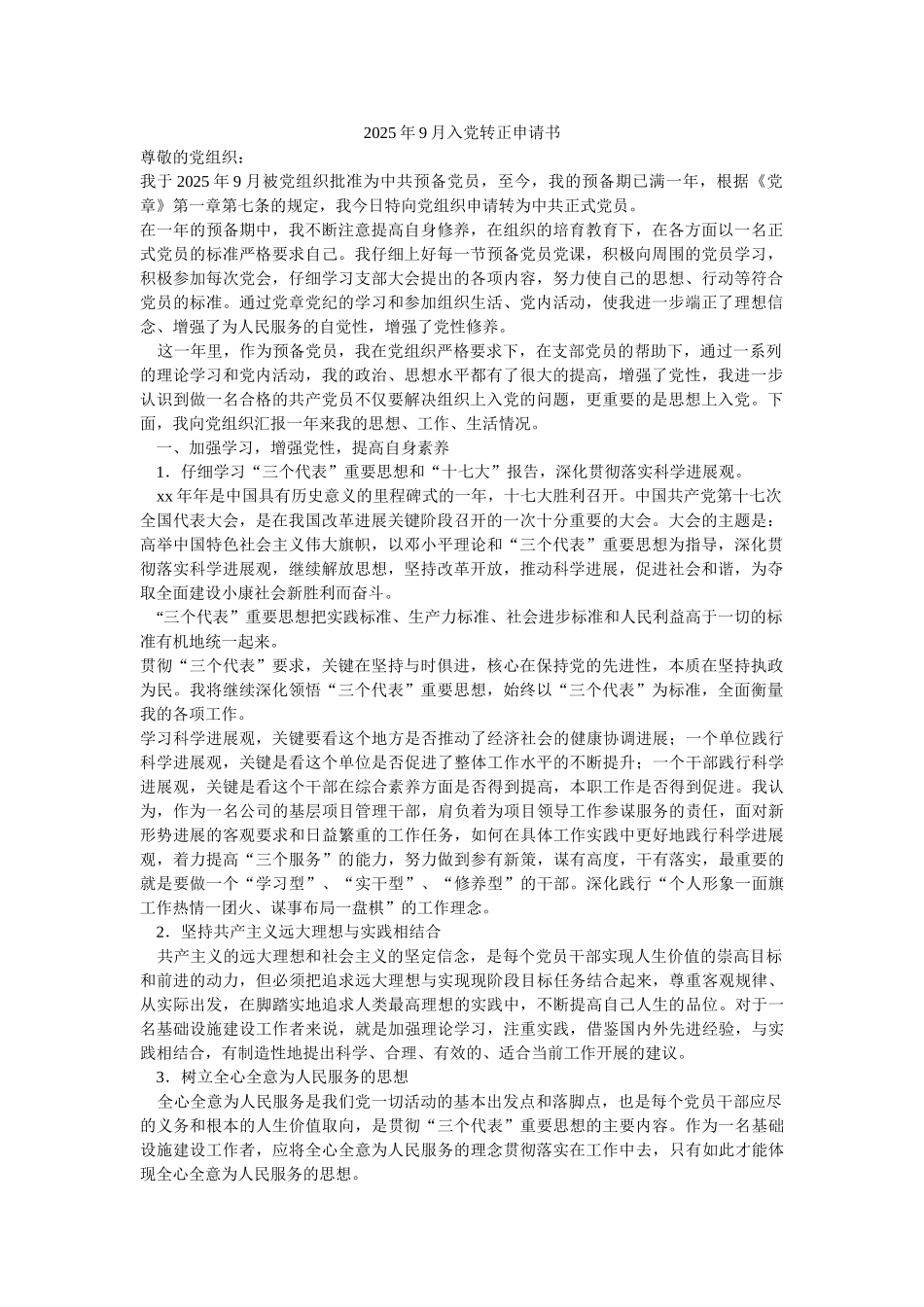 2025年9月入党转正申请书

尊敬的党组织：

我于2025年9月被党组织批准为中共预备党员，至今，我的预备期已满一年，根据《党章》第一章第七条的规定，我今日特向党组织申请转为中共正式党员。

在一年的预备期中，我不断注意提高自身修养，在组织的培育教育下，在各方面以一名正式党员的标准严格要求自己。我仔细上好每一节预备党员党课，积极向周围的党员学习，积极参加每次党会，仔细学习支部大会提出的各项内容，努力使自己的思想、行动等符合党员的标准。通过党章党纪的学习和参加组织生活、党内活动，使我进一步端正了理想信念、增强了为人民服务的自觉性，增强了党性修养。

这一年里，作为预备党员，我在党组织严格要求下，在支部党员的帮助下，通过一系列的理论学习和党内活动，我的政治、思想水平都有了很大的提高，增强了党性，我进一步认识到做一名合格的共产党员不仅要解决组织上入党的问题，更重要的是思想上入党。下面，我向党组织汇报一年来我的思想、工作、生活情况。

一、加强学习，增强党性，提高自身素养

1．仔细学习“三个代表”重要思想和“十七大”报告，深化贯彻落实科学进展观。

xx年年是中国具有历史意义的里程碑式的一年，十七大胜利召开。中国共产党第十七次全国代表大会，是在我国改革进展关键阶段召开的一次十分重要的大会。大会的主题是：高举中国特色社会主义伟大旗帜，以邓小平理论和“三个代表”重要思想为指导，深化贯彻落实科学进展观，继续解放思想，坚持改革开放，推动科学进展，促进社会和谐，为夺取全面建设小康社会新胜利而奋斗。

“三个代表”重要思想把实践标准、生产力标准、社会进步标准和人民利益高于一切的标准有机地统一起来。

贯彻“三个代表”要求，关键在坚持与时俱进，核心在保持党的先进性，本质在坚持执政为民。我将继续深化领悟“三个代表”重要思想，始终以“三个代表”为标准，全面衡量我的各项工作。

学习科学进展观，关键要看这个地方是否推动了经济社会的健康协调进展；一个单位践行科学进展观，关键是看这个单位是否促进了整体工作水平的不断提升；一个干部践行科学进展观，关键是看这个干部在综合素养方面是否得到提高，本职工作是否得到促进。我认为，作为一名公司的基层项目管理干部，肩负着为项目领导工作参谋服务的责任，面对新形势进展的客观要求和日益繁重的工作任务，如何在具体工作实践中更好地践行科学进展观，着力提高“三个服务”的能力，努力做到参有新策，谋有高度，干有落实，最重要的就是要做一个“学习型”、“实干型”、“修养型”的干部。深化践行“个人形象一面旗工作热情一团火、谋事布局一盘棋”的工作理念。

2．坚持共产主义远大理想与实践相结合

共产主义的远大理想和社会主义的坚定信念，是每个党员干部实现人生价值的崇高目标和前进的动力，但必须把追求远大理想与实现现阶段目标任务结合起来，尊重客观规律、从实际出发，在脚踏实地追求人类最高理想的实践中，不断提高自己人生的品位。对于一名基础设施建设工作者来说，就是加强理论学习，注重实践，借鉴国内外先进经验，与实践相结合，有制造性地提出科学、合理、有效的、适合当前工作开展的建议。

3．树立全心全意为人民服务的思想

全心全意为人民服务是我们党一切活动的基本出发点和落脚点，也是每个党员干部应尽的义务和根本的人生价值取向，是贯彻“三个代表”重要思想的主要内容。作为一名基础设施建设工作者，应将全心全意为人民服务的理念贯彻落实在工作中去，只有如此才能体现全心全意为人民服务的思想。